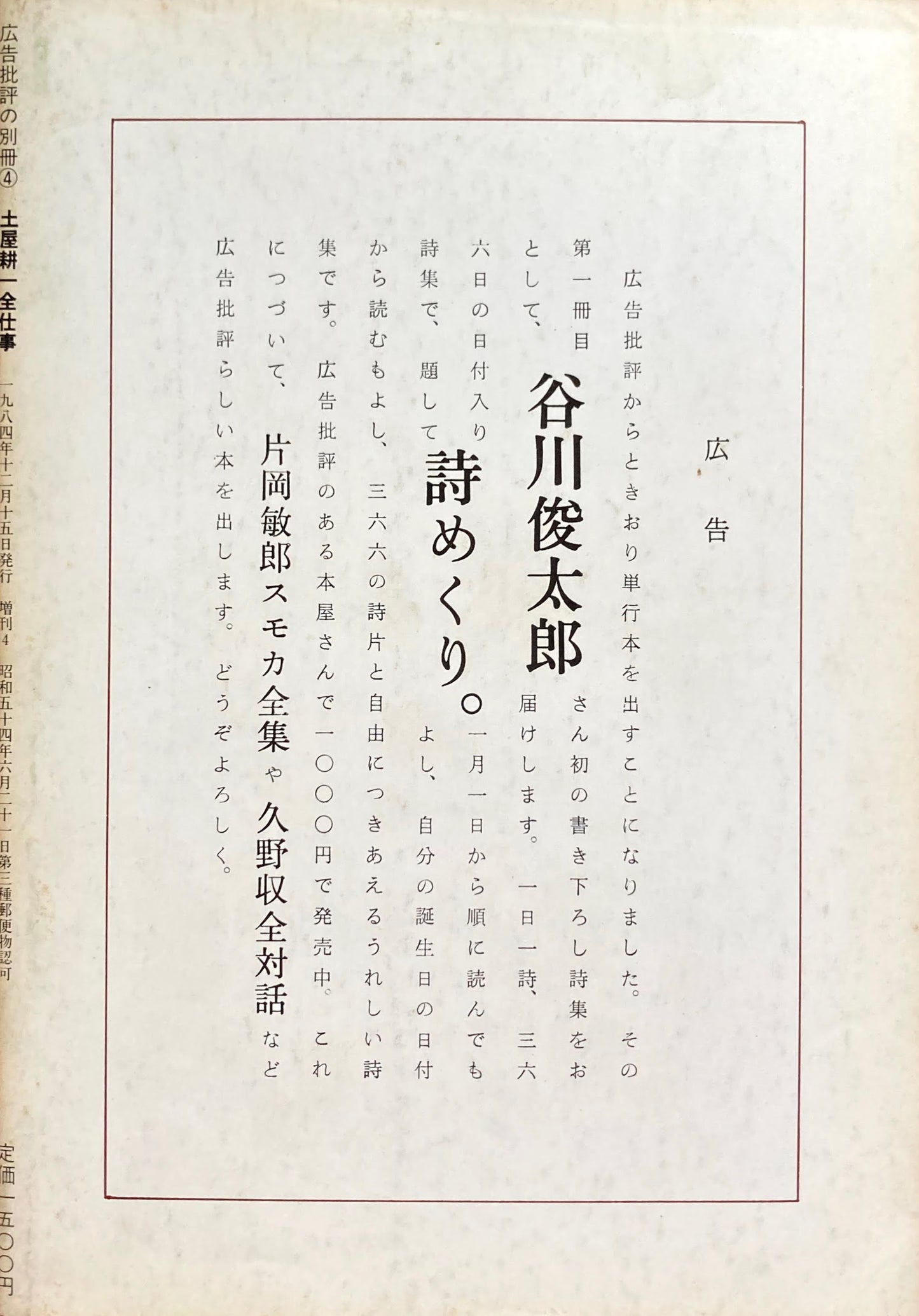 広告

広告批評からときおり単行本を出すことになりました。その第一冊目として、谷川俊太郎さん初の書き下ろし詩集をお届けします。一日一詩、三六六日の日付入り詩集で、題して詩めくり。一月一日から順に読んでもよし、自分の誕生日の日付から読むもよし、三六六の詩片と自由につきあえるうれしい詩集です。広告批評のある本屋さんで一〇〇〇円で発売中。これにつづいて、片岡敏郎スモカ全集や久野収全対話など広告批評らしい本を出します。どうぞよろしく。

広告批評の別冊④ 土屋耕一全仕事 一九八四年十二月十五日発行 増刊4 昭和五十四年六月二十一日第三種郵便物認可 定価一五〇〇円